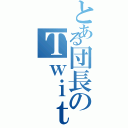 とある団長のTwit